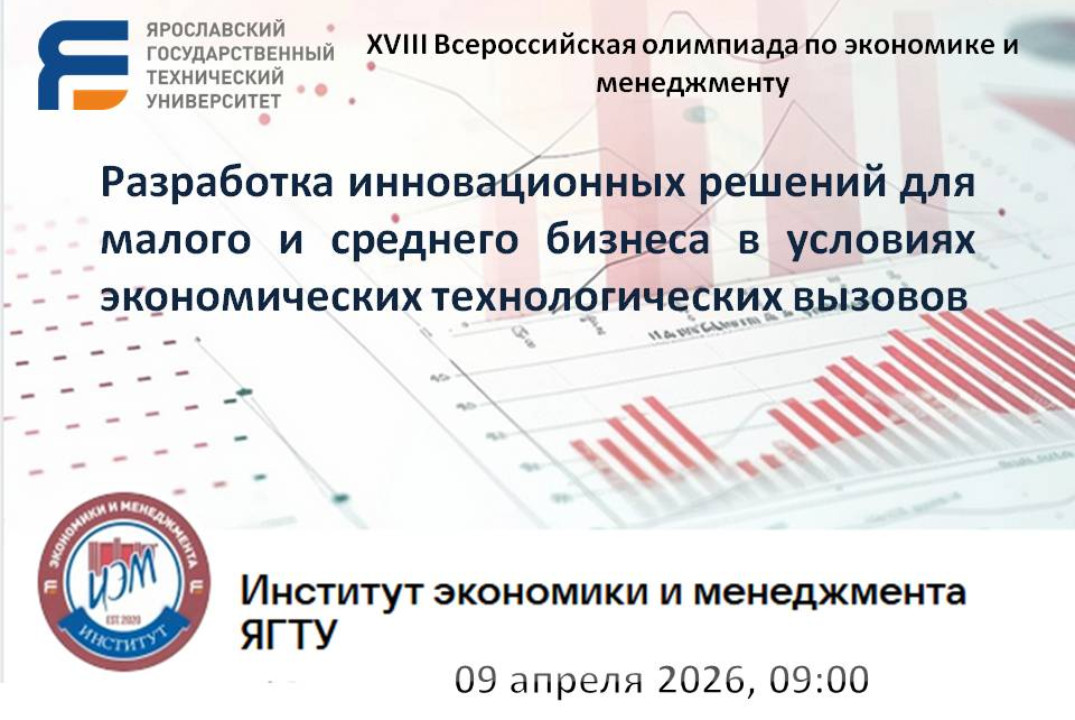 ЯРОСЛАВСКИЙ ГОСУДАРСТВЕННЫЙ ТЕХНИЧЕСКИЙ УНИВЕРСИТЕТ

XVIII Всероссийская олимпиада по экономике и менеджменту

Разработка инновационных решений для малого и среднего бизнеса в условиях экономических технологических вызовов

ЭКОНОМИКИ И МЕНЕДЖМЕНТА
ИЭМ
EST 2020
ИНСТИТУТ

Институт экономики и менеджмента ЯГТУ

09 апреля 2026, 09:00